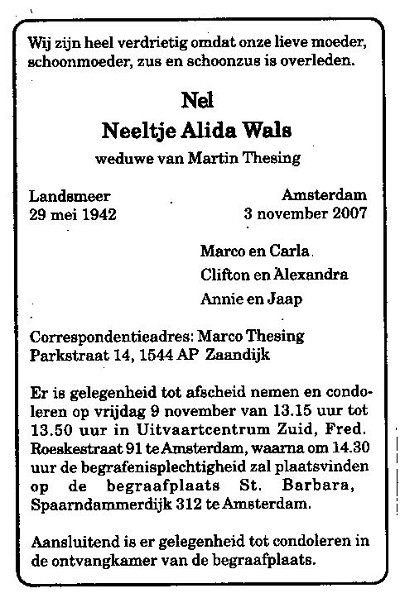 Wij zijn heel verdrietig omdat onze lieve moeder, schoonmoeder, zus en schoonzus is overleden.

Nel
Neeltje Alida Wals
weduwe van Martin Thesing

Landsmeer
29 mei 1942

Amsterdam
3 november 2007

Marco en Carla
Clifton en Alexandra
Annie en Jaap

Correspondentieadres: Marco Thesing
Parkstraat 14, 1544 AP Zaandijk

Er is gelegenheid tot afscheid nemen en condoleren op vrijdag 9 november van 13.15 uur tot 13.50 uur in Uitvaartcentrum Zuid, Fred. Roeskestraat 91 te Amsterdam, waarna om 14.30 uur de begrafenisplechtigheid zal plaatsvinden op de begraafplaats St. Barbara, Spaarndammerdijk 312 te Amsterdam.

Aansluitend is er gelegenheid tot condoleren in de ontvangkamer van de begraafplaats.